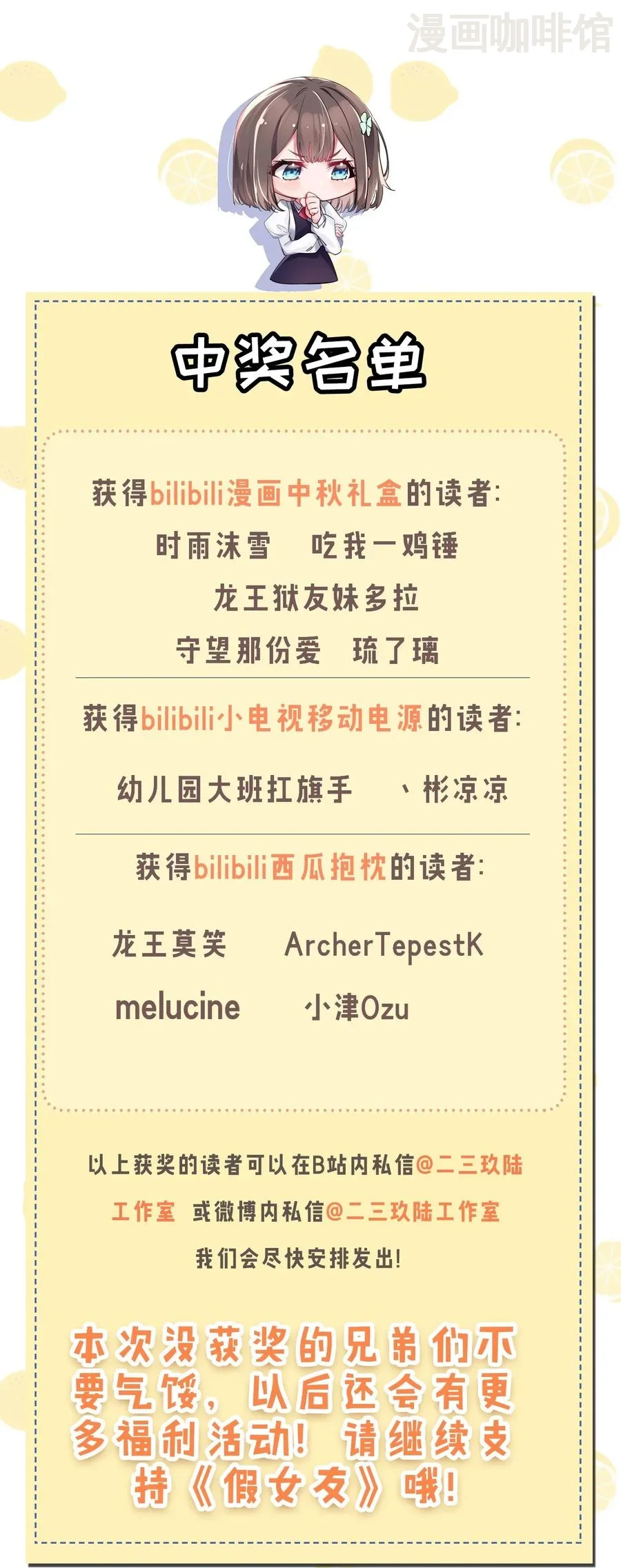 中奖名单

获得bilibili漫画中秋礼盒的读者:

时雨沫雪 吃我一鸡锤

龙王狱友妹多拉

守望那份爱 琉了璃

获得bilibili小电视移动电源的读者:

幼儿园大班扛旗手 、彬凉凉

获得bilibili西瓜抱枕的读者:

龙王莫笑 ArcherTepestK

melucine 小津Ozu

以上获奖的读者可以在B站内私信@二三玖陆工作室 或微博内私信@二三玖陆工作室

我们会尽快安排发出!

本次没获奖的兄弟们不要气馁,以后还会有更多福利活动!请继续支持《假女友》哦!

漫画咖啡馆